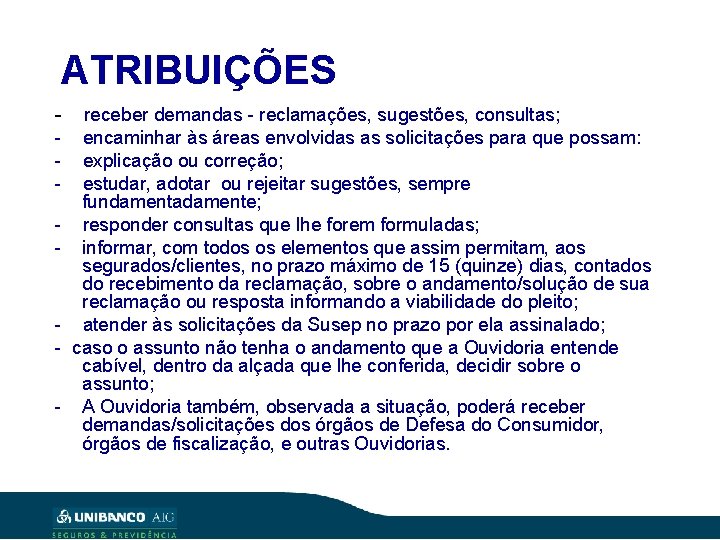 ATRIBUIÇÕES

- receber demandas - reclamações, sugestões, consultas;
- encaminhar às áreas envolvidas as solicitações para que possam:
- explicação ou correção;
- estudar, adotar ou rejeitar sugestões, sempre fundamentadamente;
- responder consultas que lhe forem formuladas;
- informar, com todos os elementos que assim permitam, aos segurados/clientes, no prazo máximo de 15 (quinze) dias, contados do recebimento da reclamação, sobre o andamento/solução de sua reclamação ou resposta informando a viabilidade do pleito;
- atender às solicitações da Susep no prazo por ela assinalado;
- caso o assunto não tenha o andamento que a Ouvidoria entende cabível, dentro da alçada que lhe conferida, decidir sobre o assunto;
- A Ouvidoria também, observada a situação, poderá receber demandas/solicitações dos órgãos de Defesa do Consumidor, órgãos de fiscalização, e outras Ouvidorias.

UNIBANCO AIG
SEGUROS & PREVIDÊNCIA